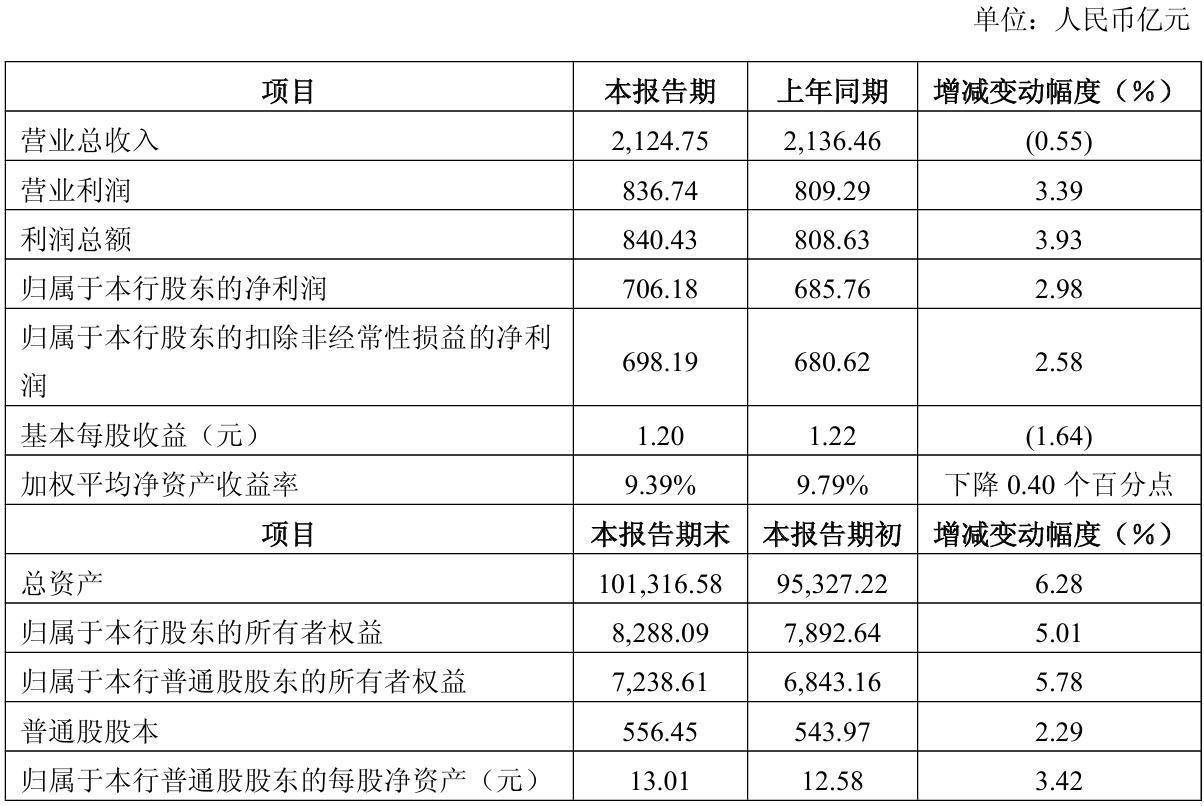 单位：人民币亿元

| 项目 | 本报告期 | 上年同期 | 增减变动幅度（%） |
|---|---|---|---|
| 营业总收入 | 2,124.75 | 2,136.46 | (0.55) |
| 营业利润 | 836.74 | 809.29 | 3.39 |
| 利润总额 | 840.43 | 808.63 | 3.93 |
| 归属于本行股东的净利润 | 706.18 | 685.76 | 2.98 |
| 归属于本行股东的扣除非经常性损益的净利润 | 698.19 | 680.62 | 2.58 |
| 基本每股收益（元） | 1.20 | 1.22 | (1.64) |
| 加权平均净资产收益率 | 9.39% | 9.79% | 下降0.40个百分点 |
| 项目 | 本报告期末 | 本报告期初 | 增减变动幅度（%） |
| 总资产 | 101,316.58 | 95,327.22 | 6.28 |
| 归属于本行股东的所有者权益 | 8,288.09 | 7,892.64 | 5.01 |
| 归属于本行普通股股东的所有者权益 | 7,238.61 | 6,843.16 | 5.78 |
| 普通股股本 | 556.45 | 543.97 | 2.29 |
| 归属于本行普通股股东的每股净资产（元） | 13.01 | 12.58 | 3.42 |